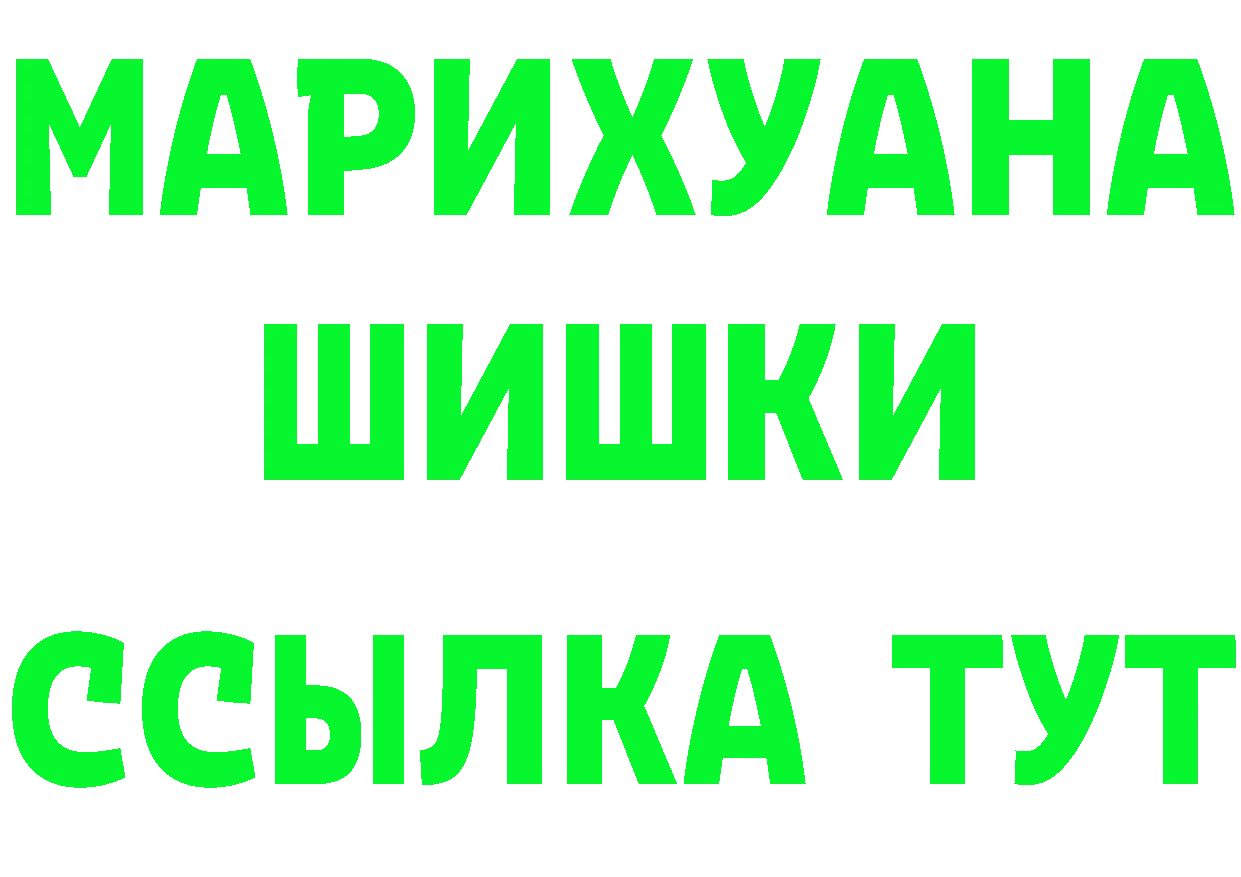 МАРИХУАНА
ШИШКИ
ССЫЛКА ТУТ